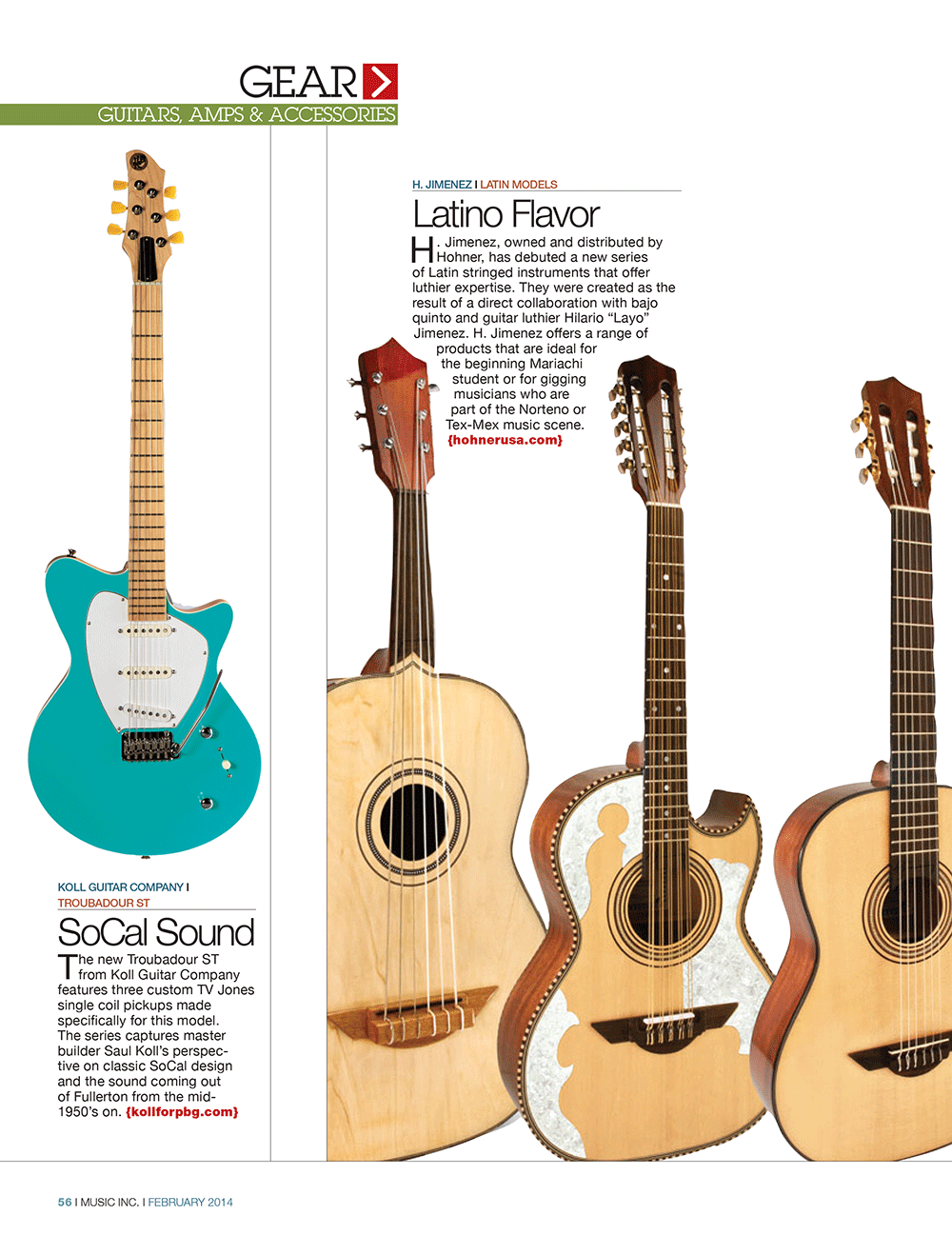 GEAR

GUITARS, AMPS & ACCESSORIES

KOLL GUITAR COMPANY I TROUBADOUR ST

SoCal Sound

The new Troubadour ST from Koll Guitar Company features three custom TV Jones single coil pickups made specifically for this model. The series captures master builder Saul Koll's perspective on classic SoCal design and the sound coming out of Fullerton from the mid-1950's on. {kollforpbg.com}

H. JIMENEZ I LATIN MODELS

Latino Flavor

H. Jimenez, owned and distributed by Hohner, has debuted a new series of Latin stringed instruments that offer luthier expertise. They were created as the result of a direct collaboration with bajo quinto and guitar luthier Hilario "Layo" Jimenez. H. Jimenez offers a range of products that are ideal for the beginning Mariachi student or for gigging musicians who are part of the Norteno or Tex-Mex music scene. {hohnerusa.com}

56 I MUSIC INC. I FEBRUARY 2014